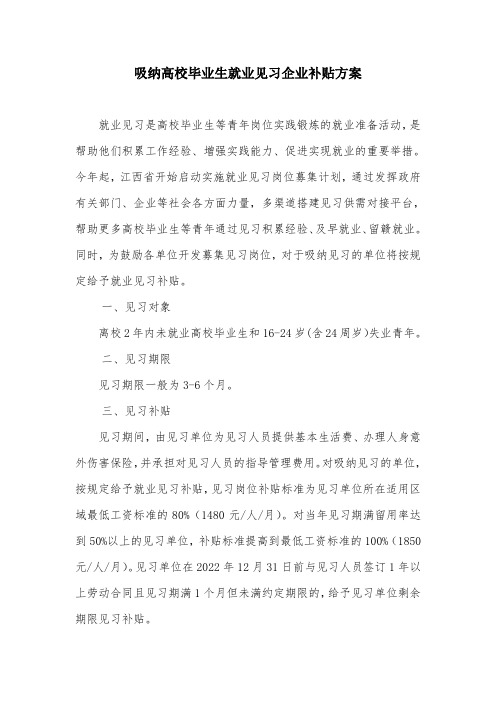 吸纳高校毕业生就业见习企业补贴方案

就业见习是高校毕业生等青年岗位实践锻炼的就业准备活动，是帮助他们积累工作经验、增强实践能力、促进实现就业的重要举措。今年起，江西省开始启动实施就业见习岗位募集计划，通过发挥政府有关部门、企业等社会各方面力量，多渠道搭建见习供需对接平台，帮助更多高校毕业生等青年通过见习积累经验、及早就业、留赣就业。同时，为鼓励各单位开发募集见习岗位，对于吸纳见习的单位将按规定给予就业见习补贴。

一、见习对象

离校2年内未就业高校毕业生和16-24岁(含24周岁)失业青年。

二、见习期限

见习期限一般为3-6个月。

三、见习补贴

见习期间，由见习单位为见习人员提供基本生活费、办理人身意外伤害保险，并承担对见习人员的指导管理费用。对吸纳见习的单位，按规定给予就业见习补贴，见习岗位补贴标准为见习单位所在适用区域最低工资标准的80%（1480元/人/月）。对当年见习期满留用率达到50%以上的见习单位，补贴标准提高到最低工资标准的100%（1850元/人/月）。见习单位在2022年12月31日前与见习人员签订1年以上劳动合同且见习期满1个月但未满约定期限的，给予见习单位剩余期限见习补贴。